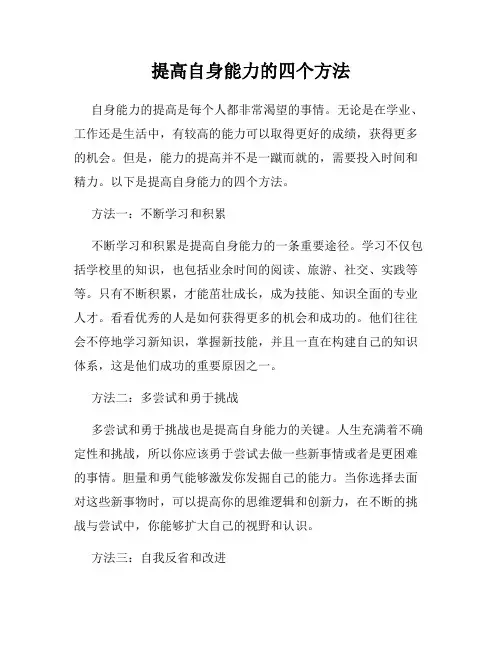 提高自身能力的四个方法

自身能力的提高是每个人都非常渴望的事情。无论是在学业、工作还是生活中，有较高的能力可以取得更好的成绩，获得更多的机会。但是，能力的提高并不是一蹴而就的，需要投入时间和精力。以下是提高自身能力的四个方法。

方法一：不断学习和积累

不断学习和积累是提高自身能力的一条重要途径。学习不仅包括学校里的知识，也包括业余时间的阅读、旅游、社交、实践等等。只有不断积累，才能茁壮成长，成为技能、知识全面的专业人才。看看优秀的人是如何获得更多的机会和成功的。他们往往会不停地学习新知识，掌握新技能，并且一直在构建自己的知识体系，这是他们成功的重要原因之一。

方法二：多尝试和勇于挑战

多尝试和勇于挑战也是提高自身能力的关键。人生充满着不确定性和挑战，所以你应该勇于尝试去做一些新事情或者是更困难的事情。胆量和勇气能够激发你发掘自己的能力。当你选择去面对这些新事物时，可以提高你的思维逻辑和创新力，在不断的挑战与尝试中，你能够扩大自己的视野和认识。

方法三：自我反省和改进